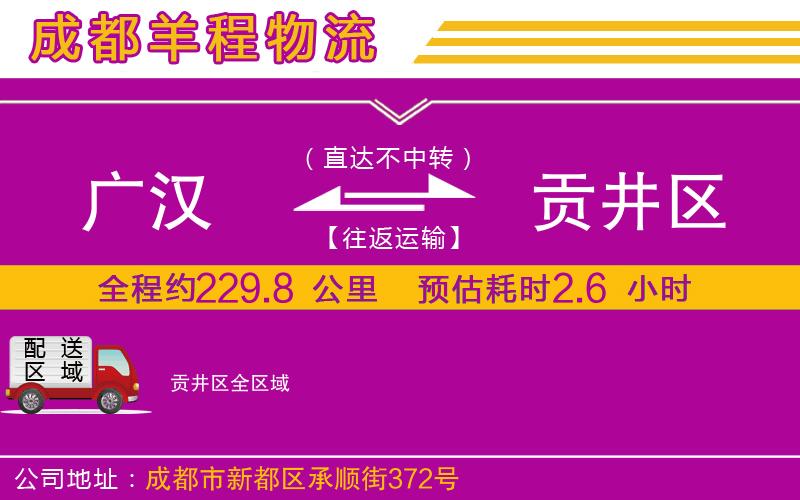 成都羊程物流

（直达不中转）

广汉

贡井区

【往返运输】

全程约229.8 公里 预估耗时2.6 小时

配送区域

贡井区全区域

公司地址：成都市新都区承顺街372号